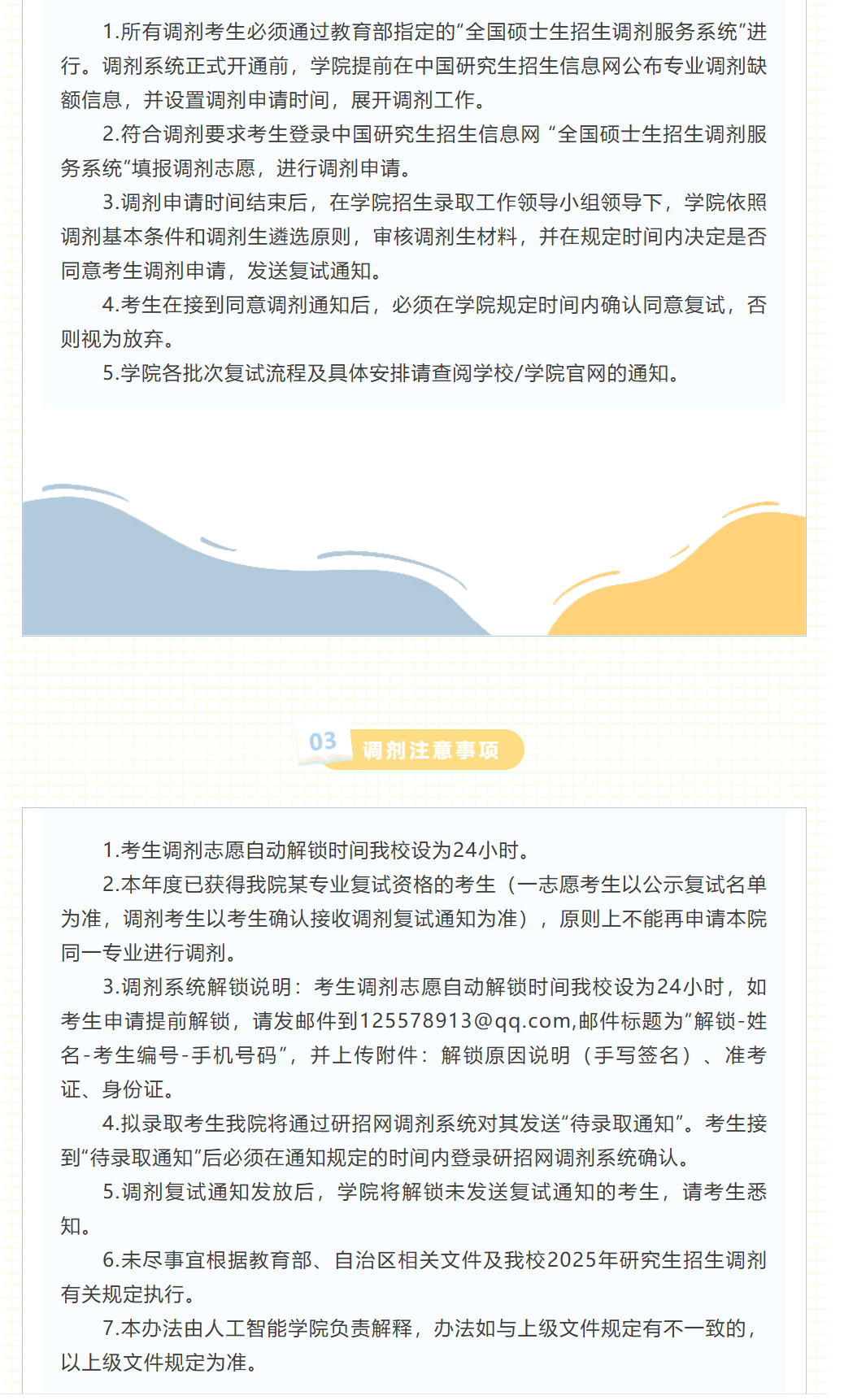 1.所有调剂考生必须通过教育部指定的“全国硕士生招生调剂服务系统”进行。调剂系统正式开通前，学院提前在中国研究生招生信息网公布专业调剂缺额信息，并设置调剂申请时间，展开调剂工作。

2.符合调剂要求考生登录中国研究生招生信息网 “全国硕士生招生调剂服务系统”填报调剂志愿，进行调剂申请。

3.调剂申请时间结束后，在学院招生录取工作领导小组领导下，学院依照调剂基本条件和调剂生遴选原则，审核调剂生材料，并在规定时间内决定是否同意考生调剂申请，发送复试通知。

4.考生在接到同意调剂通知后，必须在学院规定时间内确认同意复试，否则视为放弃。

5.学院各批次复试流程及具体安排请查阅学校/学院官网的通知。

03 调剂注意事项

1.考生调剂志愿自动解锁时间我校设为24小时。

2.本年度已获得我院某专业复试资格的考生（一志愿考生以公示复试名单为准，调剂考生以考生确认接收调剂复试通知为准），原则上不能再申请本院同一专业进行调剂。

3.调剂系统解锁说明：考生调剂志愿自动解锁时间我校设为24小时，如考生申请提前解锁，请发邮件到125578913@qq.com,邮件标题为“解锁-姓名-考生编号-手机号码”，并上传附件：解锁原因说明（手写签名）、准考证、身份证。

4.拟录取考生我院将通过研招网调剂系统对其发送“待录取通知”。考生接到“待录取通知”后必须在通知规定的时间内登录研招网调剂系统确认。

5.调剂复试通知发放后，学院将解锁未发送复试通知的考生，请考生悉知。

6.未尽事宜根据教育部、自治区相关文件及我校2025年研究生招生调剂有关规定执行。

7.本办法由人工智能学院负责解释，办法如与上级文件规定有不一致的，以上级文件规定为准。